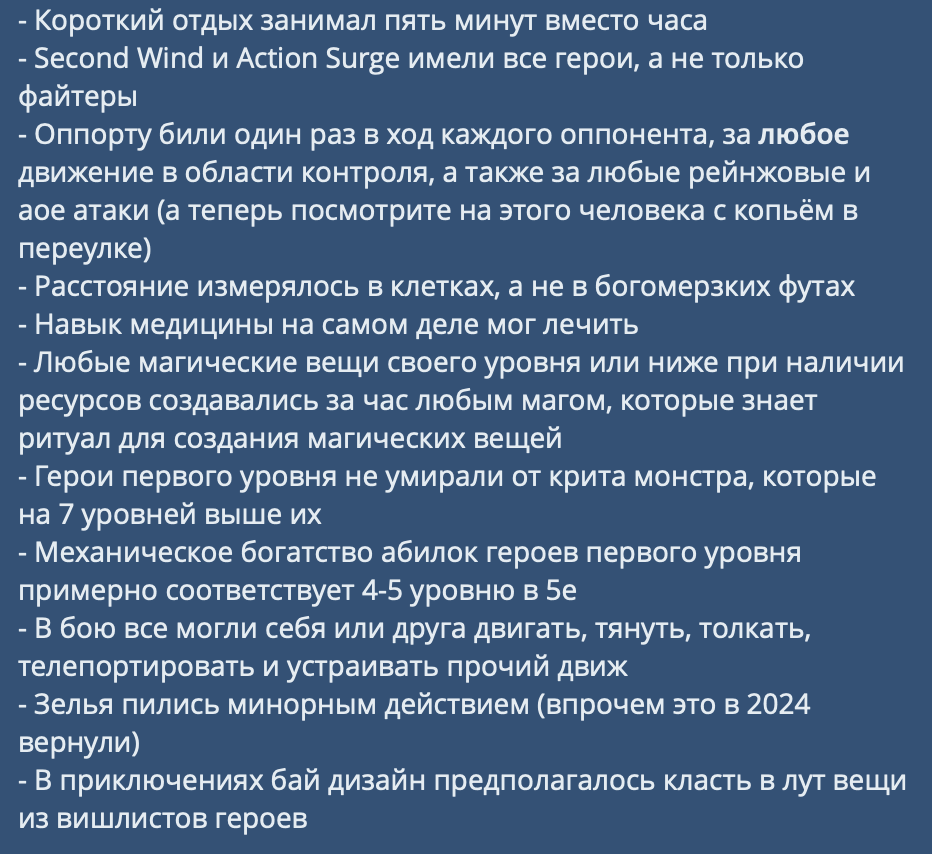 - Короткий отдых занимал пять минут вместо часа
- Second Wind и Action Surge имели все герои, а не только файтеры
- Оппорту били один раз в ход каждого оппонента, за любое движение в области контроля, а также за любые рейнжовые и аое атаки (а теперь посмотрите на этого человека с копьём в переулке)
- Расстояние измерялось в клетках, а не в богомерзких футах
- Навык медицины на самом деле мог лечить
- Любые магические вещи своего уровня или ниже при наличии ресурсов создавались за час любым магом, которые знает ритуал для создания магических вещей
- Герои первого уровня не умирали от крита монстра, которые на 7 уровней выше их
- Механическое богатство абилок героев первого уровня примерно соответствует 4-5 уровню в 5е
- В бою все могли себя или друга двигать, тянуть, толкать, телепортировать и устраивать прочий движ
- Зелья пились минорным действием (впрочем это в 2024 вернули)
- В приключениях бай дизайн предполагалось класть в лут вещи из вишлистов героев